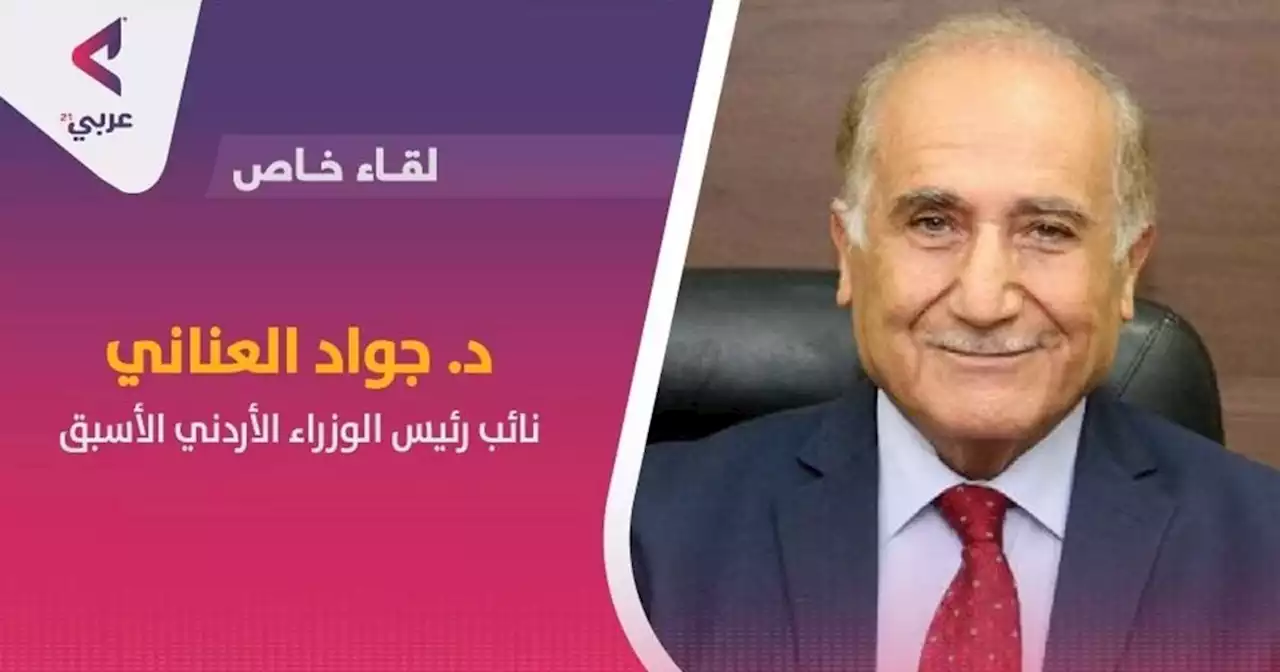 عربي21

لقاء خاص

د. جواد العناني

نائب رئيس الوزراء الأردني الأسبق